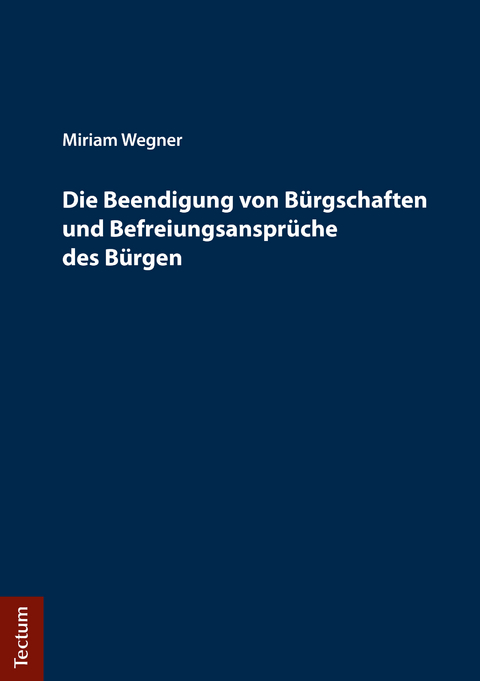 Miriam Wegner

Die Beendigung von Bürgschaften und Befreiungsansprüche des Bürgen

Tectum